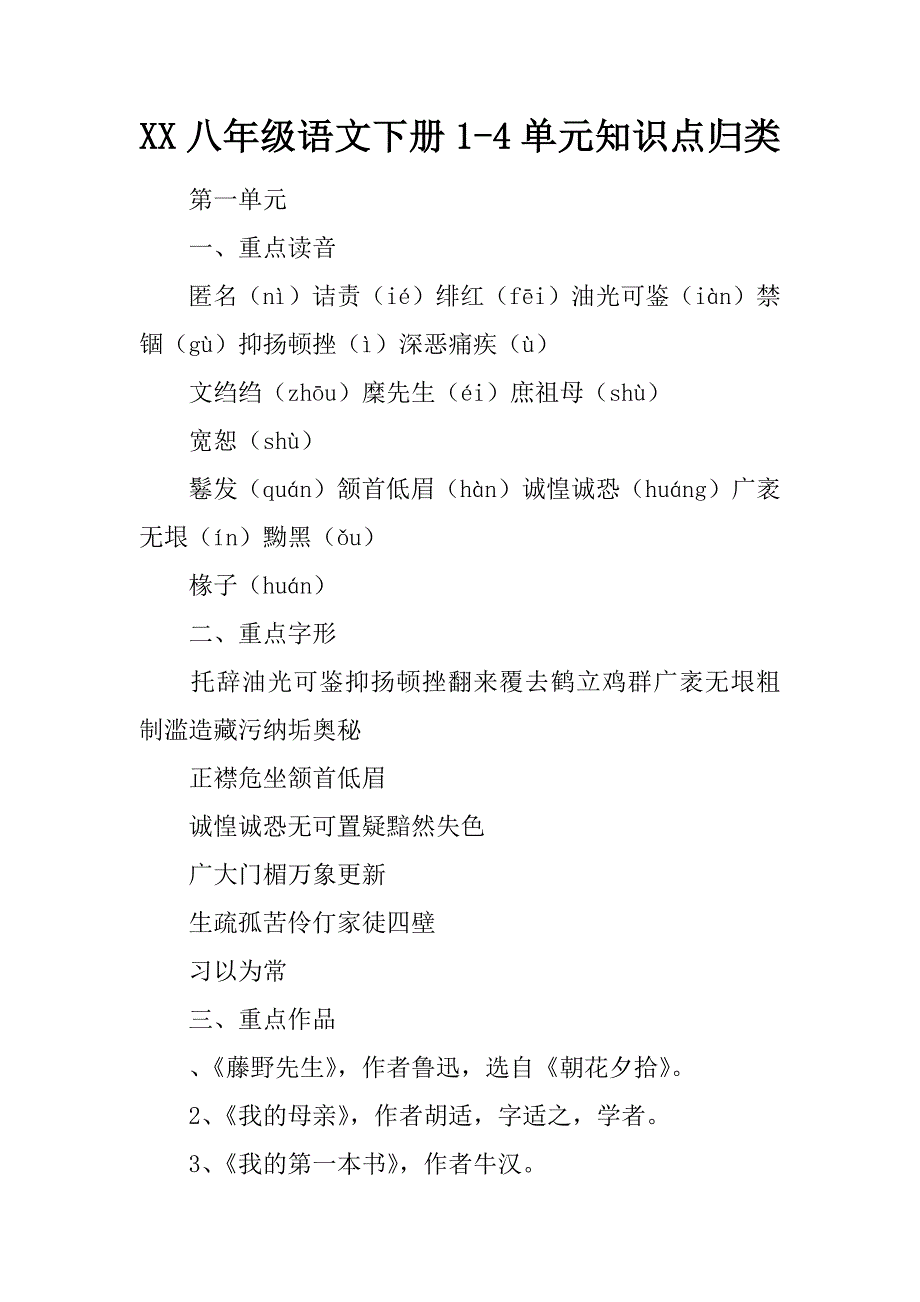 XX 八年级语文下册 1-4 单元知识点归类

第一单元

一、重点读音

匿名（nì）诘责（ié）绯红（fēi）油光可鉴（iàn）禁锢（gù）抑扬顿挫（ì）深恶痛疾（ù）

文绉绉（zhōu）糜先生（éi）庶祖母（shù）

宽恕（shù）

鬈发（quán）颔首低眉（hàn）诚惶诚恐（huáng）广袤无垠（ín）黝黑（ǒu）

椽子（huán）

二、重点字形

托辞油光可鉴抑扬顿挫翻来覆去鹤立鸡群广袤无垠粗制滥造藏污纳垢奥秘

正襟危坐颔首低眉

诚惶诚恐无可置疑黯然失色

广大门楣万象更新

生疏孤苦伶仃家徒四壁

习以为常

三、重点作品

、《藤野先生》，作者鲁迅，选自《朝花夕拾》。

2、《我的母亲》，作者胡适，字适之，学者。

3、《我的第一本书》，作者牛汉。